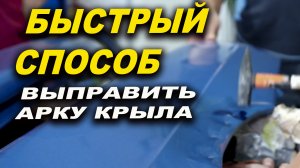 БЫСТРЫЙ СПОСОБ
ВЫПРАВИТЬ АРКУ КРЫЛА